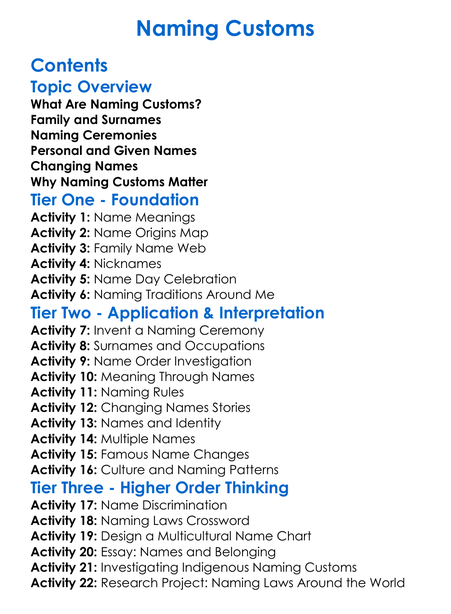 Naming Customs

Contents

Topic Overview
What Are Naming Customs?
Family and Surnames
Naming Ceremonies
Personal and Given Names
Changing Names
Why Naming Customs Matter

Tier One - Foundation
Activity 1: Name Meanings
Activity 2: Name Origins Map
Activity 3: Family Name Web
Activity 4: Nicknames
Activity 5: Name Day Celebration
Activity 6: Naming Traditions Around Me

Tier Two - Application & Interpretation
Activity 7: Invent a Naming Ceremony
Activity 8: Surnames and Occupations
Activity 9: Name Order Investigation
Activity 10: Meaning Through Names
Activity 11: Naming Rules
Activity 12: Changing Names Stories
Activity 13: Names and Identity
Activity 14: Multiple Names
Activity 15: Famous Name Changes
Activity 16: Culture and Naming Patterns

Tier Three - Higher Order Thinking
Activity 17: Name Discrimination
Activity 18: Naming Laws Crossword
Activity 19: Design a Multicultural Name Chart
Activity 20: Essay: Names and Belonging
Activity 21: Investigating Indigenous Naming Customs
Activity 22: Research Project: Naming Laws Around the World